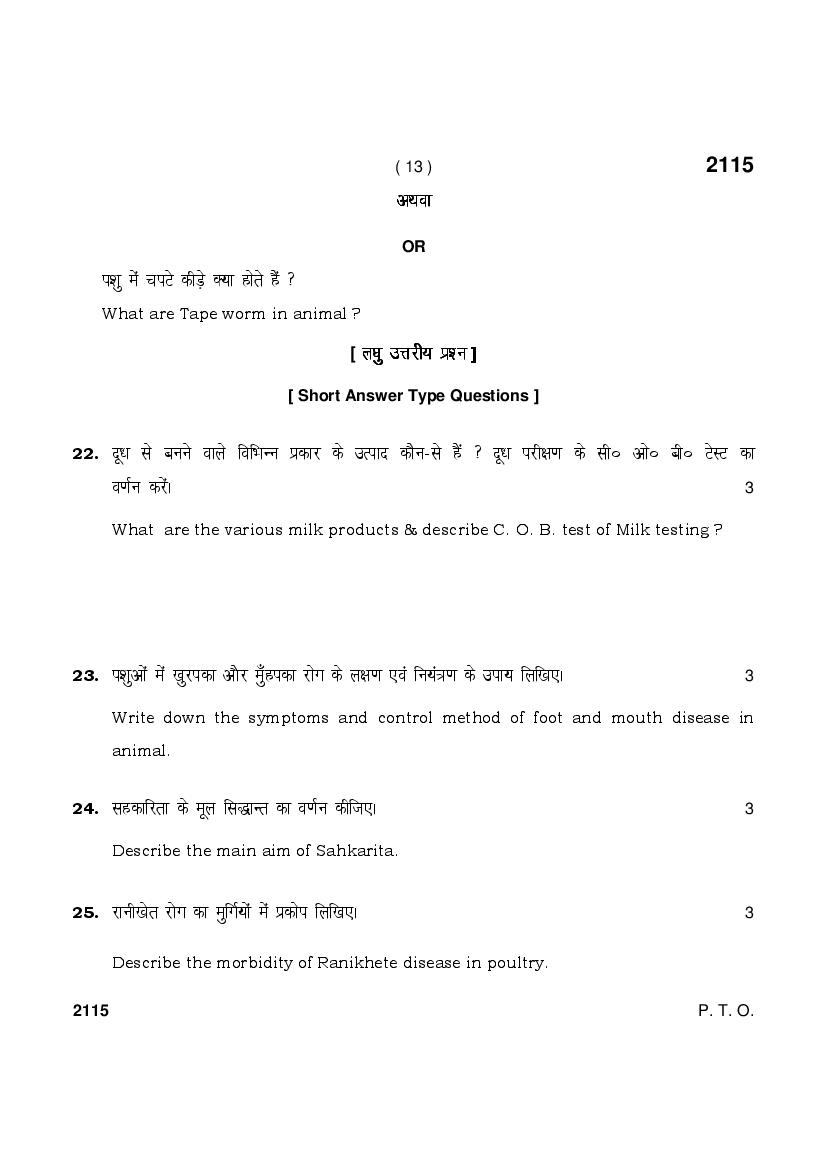 ( 13 )

2115

अथवा

OR

पशु में चपटे कीड़े क्या होते हैं ?

What are Tape worm in animal ?

[ लघु उत्तरीय प्रश्न ]

[ Short Answer Type Questions ]

22. दूध से बनने वाले विभिन्न प्रकार के उत्पाद कौन-से हैं ? दूध परीक्षण के सी० ओ० बी० टेस्ट का वर्णन करें। 3

What are the various milk products & describe C. O. B. test of Milk testing ?

23. पशुओं में खुरपका और मुँहपका रोग के लक्षण एवं नियंत्रण के उपाय लिखिए। 3

Write down the symptoms and control method of foot and mouth disease in animal.

24. सहकारिता के मूल सिद्धान्त का वर्णन कीजिए। 3

Describe the main aim of Sahkarita.

25. रानीखेत रोग का मुर्गियों में प्रकोप लिखिए। 3

Describe the morbidity of Ranikhete disease in poultry.

2115

P. T. O.